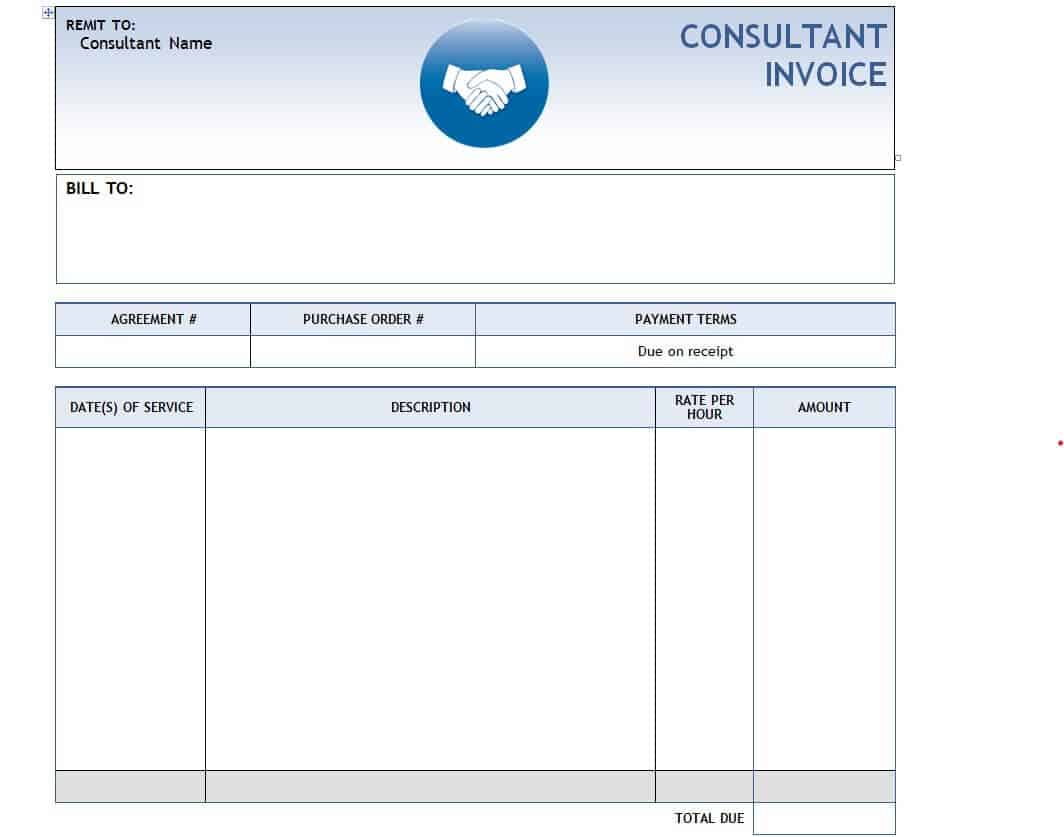 REMIT TO:
Consultant Name

CONSULTANT INVOICE

BILL TO:

| AGREEMENT # | PURCHASE ORDER # | PAYMENT TERMS |
|---|---|---|
| | | Due on receipt |

| DATE(S) OF SERVICE | DESCRIPTION | RATE PER HOUR | AMOUNT |
|---|---|---|---|
| | | | |
| | | | |
| | | TOTAL DUE | |